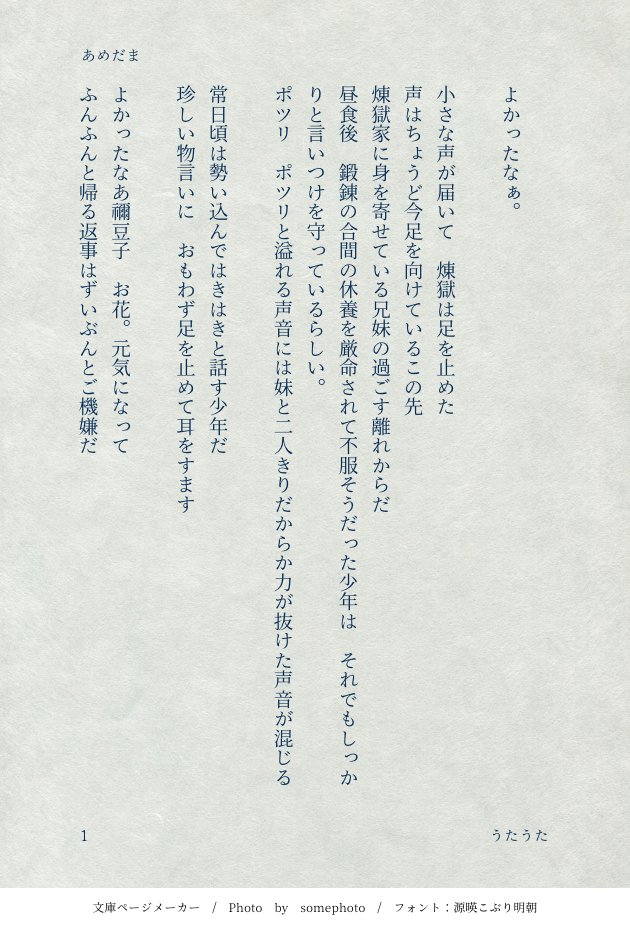 あめだま

よかったなぁ。

小さな声が届いて　煉獄は足を止めた
声はちょうど今足を向けているこの先
煉獄家に身を寄せている兄妹の過ごす離れからだ
昼食後　鍛錬の合間の休養を厳命されて不服そうだった少年は　それでもしっかりと言いつけを守っているらしい。
ポツリ　ポツリと溢れる声音には妹と二人きりだからか力が抜けた声音が混じる

常日頃は勢い込んではきはきと話す少年だ
珍しい物言いに　おもわず足を止めて耳をすます

よかったなあ禰豆子　お花。元気になって
ふんふんと帰る返事はずいぶんとご機嫌だ

1

うたうた

文庫ページメーカー / Photo by somephoto / フォント：源暎こぶり明朝